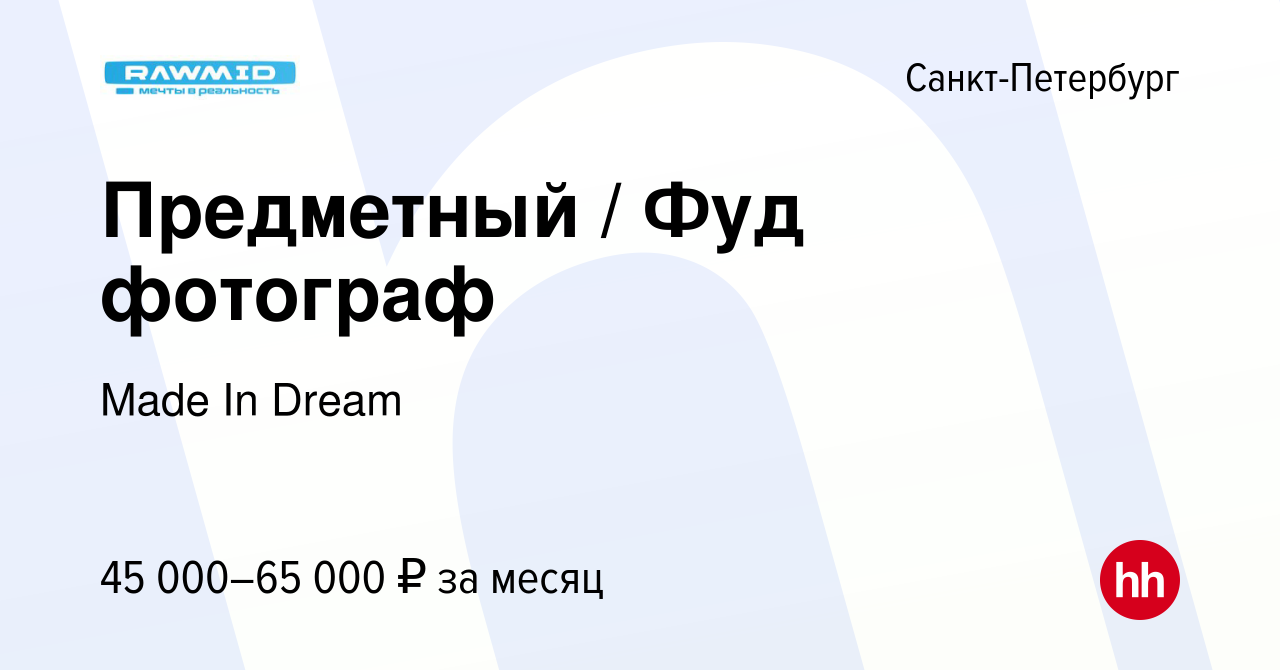 RAWMID
мечты в реальность

Санкт-Петербург

Предметный / Фуд фотограф

Made In Dream

45 000–65 000 ₽ за месяц

hh